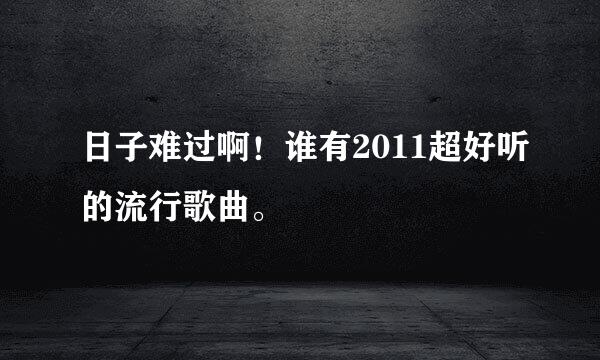 日子难过啊！谁有2011超好听的流行歌曲。